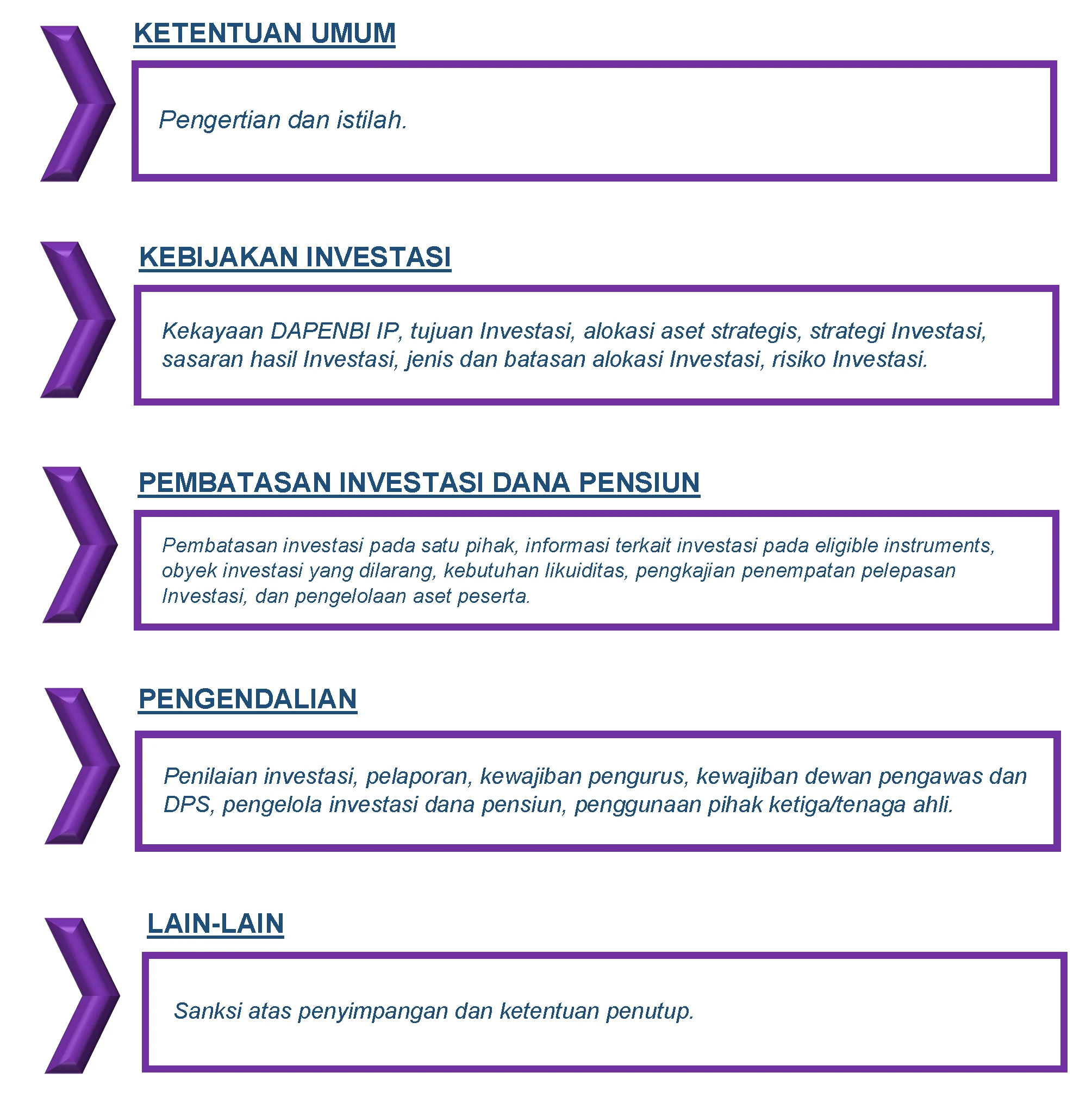 KETENTUAN UMUM

Pengertian dan istilah.

KEBIJAKAN INVESTASI

Kekayaan DAPENBI IP, tujuan Investasi, alokasi aset strategis, strategi Investasi, sasaran hasil Investasi, jenis dan batasan alokasi Investasi, risiko Investasi.

PEMBATASAN INVESTASI DANA PENSIUN

Pembatasan investasi pada satu pihak, informasi terkait investasi pada eligible instruments, obyek investasi yang dilarang, kebutuhan likuiditas, pengkajian penempatan pelepasan Investasi, dan pengelolaan aset peserta.

PENGENDALIAN

Penilaian investasi, pelaporan, kewajiban pengurus, kewajiban dewan pengawas dan DPS, pengelola investasi dana pensiun, penggunaan pihak ketiga/tenaga ahli.

LAIN-LAIN

Sanksi atas penyimpangan dan ketentuan penutup.